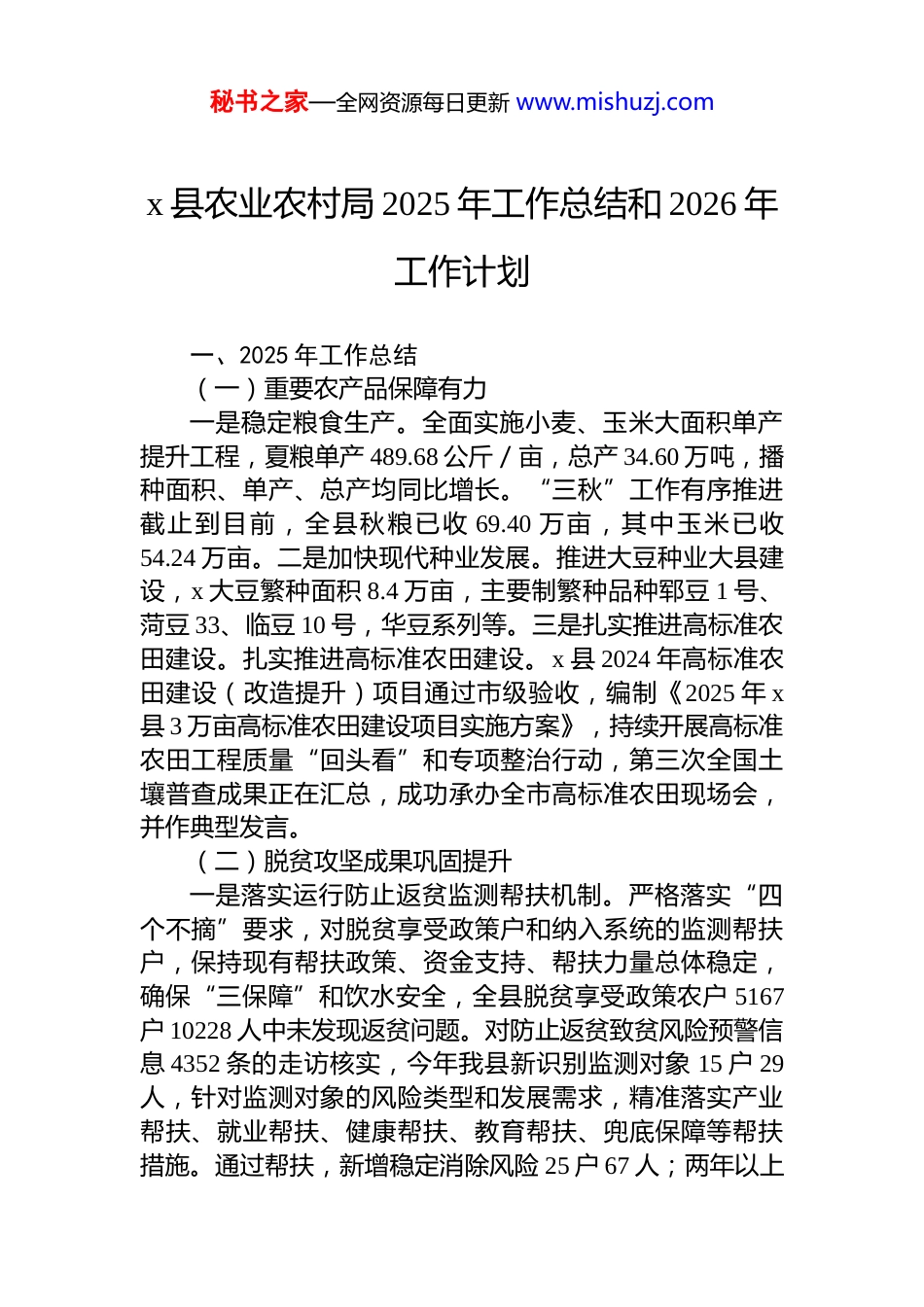 秘书之家—全网资源每日更新 www.mishuzj.com

x 县农业农村局 2025 年工作总结和 2026 年工作计划

一、2025 年工作总结

（一）重要农产品保障有力

一是稳定粮食生产。全面实施小麦、玉米大面积单产提升工程，夏粮单产 489.68 公斤／亩，总产 34.60 万吨，播种面积、单产、总产均同比增长。“三秋”工作有序推进截止到目前，全县秋粮已收 69.40 万亩，其中玉米已收 54.24 万亩。二是加快现代种业发展。推进大豆种业大县建设，x 大豆繁种面积 8.4 万亩，主要制繁种品种郓豆 1 号、菏豆 33、临豆 10 号，华豆系列等。三是扎实推进高标准农田建设。扎实推进高标准农田建设。x 县 2024 年高标准农田建设（改造提升）项目通过市级验收，编制《2025 年 x 县 3 万亩高标准农田建设项目实施方案》，持续开展高标准农田工程质量“回头看”和专项整治行动，第三次全国土壤普查成果正在汇总，成功承办全市高标准农田现场会，并作典型发言。

（二）脱贫攻坚成果巩固提升

一是落实运行防止返贫监测帮扶机制。严格落实“四个不摘”要求，对脱贫享受政策户和纳入系统的监测帮扶户，保持现有帮扶政策、资金支持、帮扶力量总体稳定，确保“三保障”和饮水安全，全县脱贫享受政策农户 5167 户 10228 人中未发现返贫问题。对防止返贫致贫风险预警信息 4352 条的走访核实，今年我县新识别监测对象 15 户 29 人，针对监测对象的风险类型和发展需求，精准落实产业帮扶、就业帮扶、健康帮扶、教育帮扶、兜底保障等帮扶措施。通过帮扶，新增稳定消除风险 25 户 67 人；两年以上